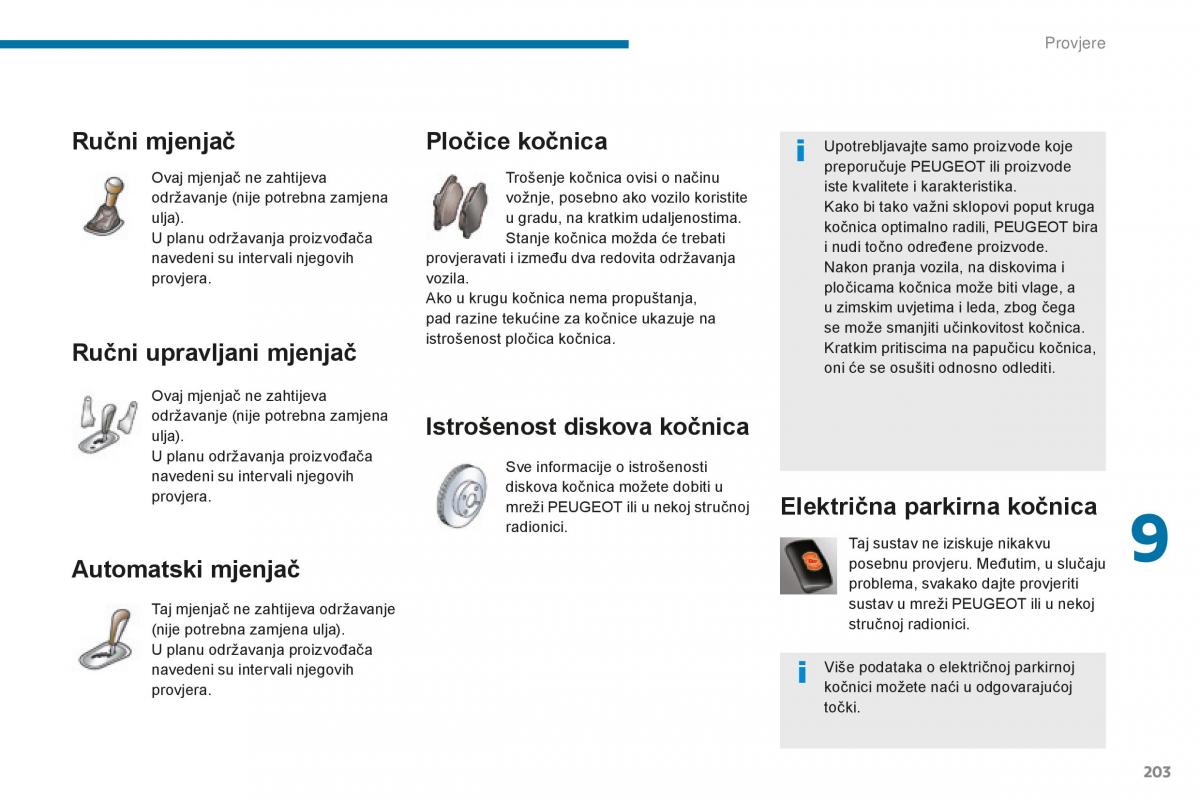 Provjere

Ručni mjenjač

Ovaj mjenjač ne zahtijeva održavanje (nije potrebna zamjena ulja).
U planu održavanja proizvođača navedeni su intervali njegovih provjera.

Ručni upravljani mjenjač

Ovaj mjenjač ne zahtijeva održavanje (nije potrebna zamjena ulja).
U planu održavanja proizvođača navedeni su intervali njegovih provjera.

Automatski mjenjač

Taj mjenjač ne zahtijeva održavanje (nije potrebna zamjena ulja).
U planu održavanja proizvođača navedeni su intervali njegovih provjera.

Pločice kočnica

Trošenje kočnica ovisi o načinu vožnje, posebno ako vozilo koristite u gradu, na kratkim udaljenostima. Stanje kočnica možda će trebati provjeravati i između dva redovita održavanja vozila.
Ako u krugu kočnica nema propuštanja, pad razine tekućine za kočnice ukazuje na istrošenost pločica kočnica.

Istrošenost diskova kočnica

Sve informacije o istrošenosti diskova kočnica možete dobiti u mreži PEUGEOT ili u nekoj stručnoj radionici.

i Upotrebljavajte samo proizvode koje preporučuje PEUGEOT ili proizvode iste kvalitete i karakteristika.
Kako bi tako važni sklopovi poput kruga kočnica optimalno radili, PEUGEOT bira i nudi točno određene proizvode.
Nakon pranja vozila, na diskovima i pločicama kočnica može biti vlage, a u zimskim uvjetima i leda, zbog čega se može smanjiti učinkovitost kočnica.
Kratkim pritiscima na papučicu kočnica, oni će se osušiti odnosno odlediti.

Električna parkirna kočnica

Taj sustav ne iziskuje nikakvu posebnu provjeru. Međutim, u slučaju problema, svakako dajte provjeriti sustav u mreži PEUGEOT ili u nekoj stručnoj radionici.

i Više podataka o električnoj parkirnoj kočnici možete naći u odgovarajućoj točki.

9

203